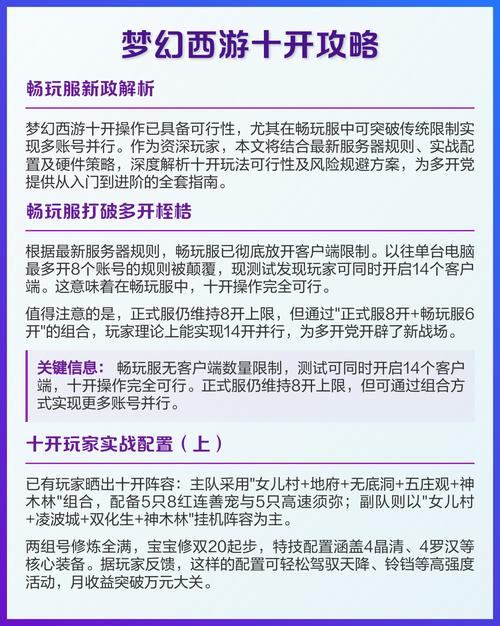 梦幻西游十开攻略

畅玩服新政解析

梦幻西游十开操作已具备可行性，尤其在畅玩服中可突破传统限制实现多账号并行。作为资深玩家，本文将结合最新服务器规则、实战配置及硬件策略，深度解析十开玩法可行性及风险规避方案，为多开党提供从入门到进阶的全套指南。

畅玩服打破多开桎梏

根据最新服务器规则，畅玩服已彻底放开客户端限制。以往单台电脑最多开8个账号的规则被颠覆，现测试发现玩家可同时开启14个客户端。这意味着在畅玩服中，十开操作完全可行。

值得注意的是，正式服仍维持8开上限，但通过"正式服8开+畅玩服6开"的组合，玩家理论上能实现14开并行，为多开党开辟了新战场。

关键信息： 畅玩服无客户端数量限制，测试可同时开启14个客户端，十开操作完全可行。正式服仍维持8开上限，但可通过组合方式实现更多账号并行。

十开玩家实战配置（上）

已有玩家晒出十开阵容：主队采用"女儿村+地府+无底洞+五庄观+神木林"组合，配备5只8红连善宠与5只高速须弥；副队则以"女儿村+凌波城+双化生+神木林"挂机阵容为主。

两组号修炼全满，宝宝修双20起步，特技配置涵盖4晶清、4罗汉等核心装备。据玩家反馈，这样的配置可轻松驾驭天降、铃铛等高强度活动，月收益突破万元大关。